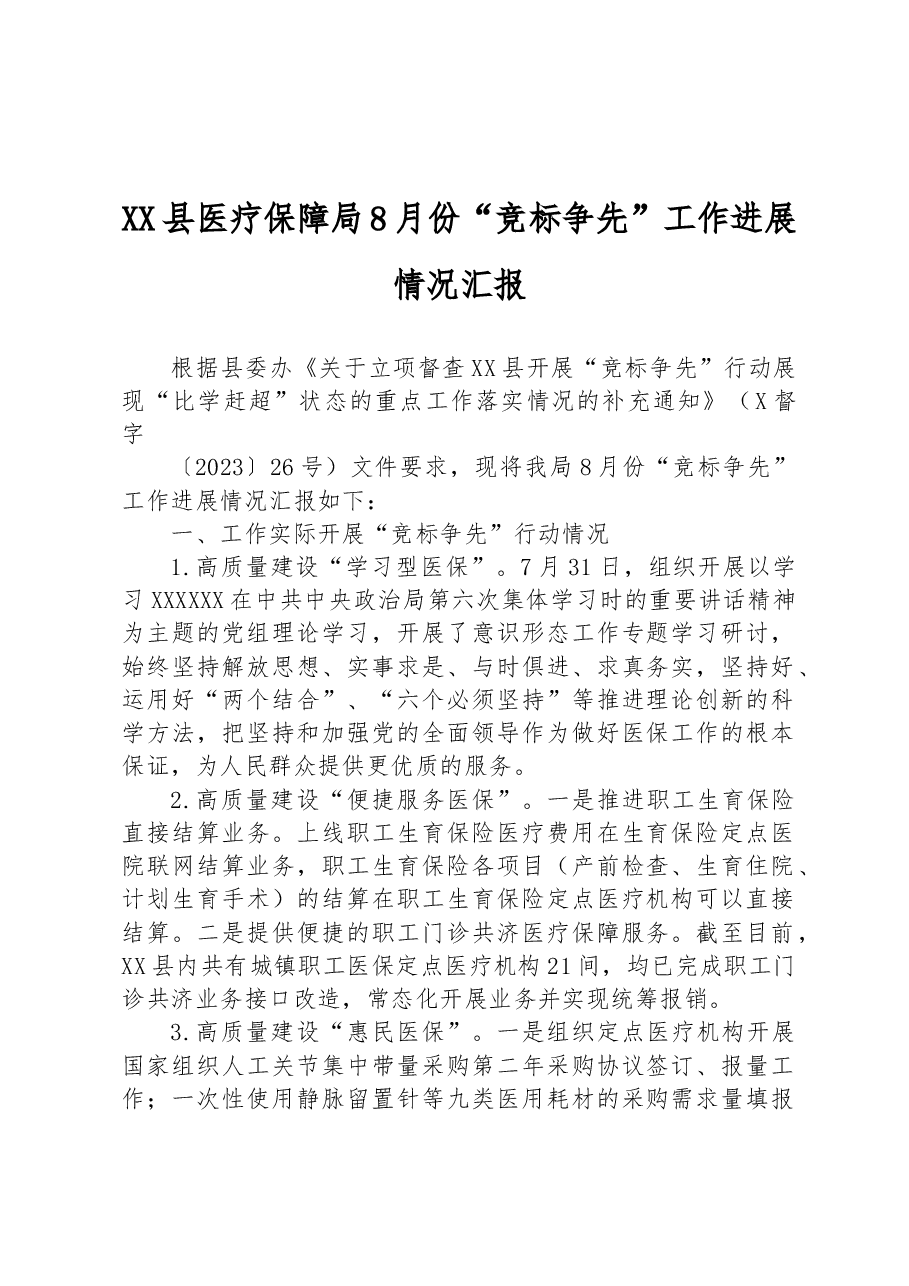 XX县医疗保障局8月份“竞标争先”工作进展情况汇报

根据县委办《关于立项督查XX县开展“竞标争先”行动展现“比学赶超”状态的重点工作落实情况的补充通知》（X督字

〔2023〕26号）文件要求，现将我局8月份“竞标争先”工作进展情况汇报如下：

一、工作实际开展“竞标争先”行动情况

1.高质量建设“学习型医保”。7月31日，组织开展以学习XXXXXX在中共中央政治局第六次集体学习时的重要讲话精神为主题的党组理论学习，开展了意识形态工作专题学习研讨，始终坚持解放思想、实事求是、与时俱进、求真务实，坚持好、运用好“两个结合”、“六个必须坚持”等推进理论创新的科学方法，把坚持和加强党的全面领导作为做好医保工作的根本保证，为人民群众提供更优质的服务。

2.高质量建设“便捷服务医保”。一是推进职工生育保险直接结算业务。上线职工生育保险医疗费用在生育保险定点医院联网结算业务，职工生育保险各项目（产前检查、生育住院、计划生育手术）的结算在职工生育保险定点医疗机构可以直接结算。二是提供便捷的职工门诊共济医疗保障服务。截至目前，XX县内共有城镇职工医保定点医疗机构21间，均已完成职工门诊共济业务接口改造，常态化开展业务并实现统筹报销。

3.高质量建设“惠民医保”。一是组织定点医疗机构开展国家组织人工关节集中带量采购第二年采购协议签订、报量工作；一次性使用静脉留置针等九类医用耗材的采购需求量填报